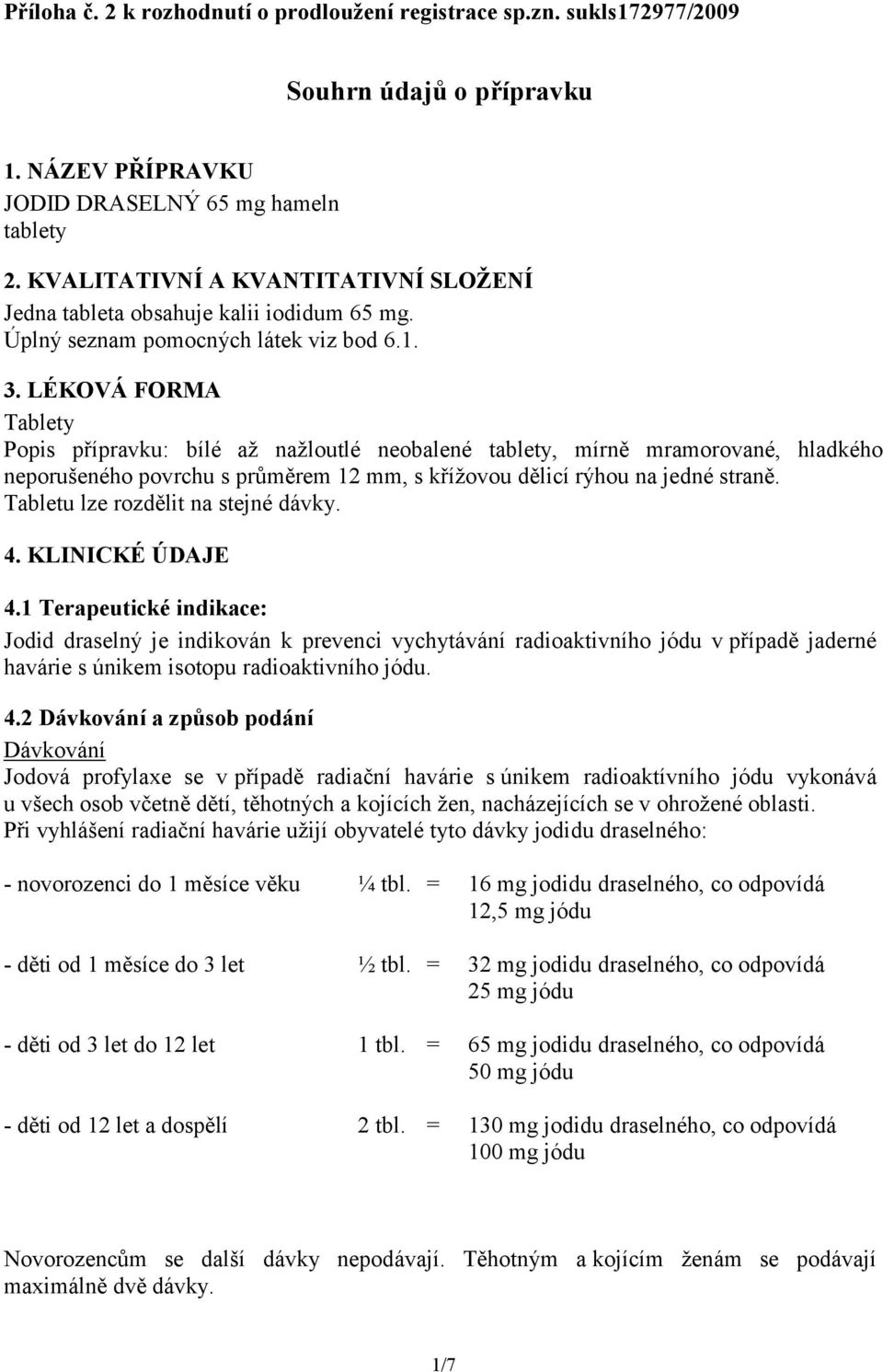 Příloha č. 2 k rozhodnutí o prodloužení registrace sp.zn. sukls172977/2009

Souhrn údajů o přípravku

1. NÁZEV PŘÍPRAVKU
JODID DRASELNÝ 65 mg hameln
tablety

2. KVALITATIVNÍ A KVANTITATIVNÍ SLOŽENÍ
Jedna tableta obsahuje kalii iodidum 65 mg.
Úplný seznam pomocných látek viz bod 6.1.

3. LÉKOVÁ FORMA
Tablety
Popis přípravku: bílé až nažloutlé neobalené tablety, mírně mramorované, hladkého neporušeného povrchu s průměrem 12 mm, s křížovou dělicí rýhou na jedné straně. Tabletu lze rozdělit na stejné dávky.

4. KLINICKÉ ÚDAJE

4.1 Terapeutické indikace:
Jodid draselný je indikován k prevenci vychytávání radioaktivního jódu v případě jaderné havárie s únikem isotopu radioaktivního jódu.

4.2 Dávkování a způsob podání
Dávkování
Jodová profylaxe se v případě radiační havárie s únikem radioaktívního jódu vykonává u všech osob včetně dětí, těhotných a kojících žen, nacházejících se v ohrožené oblasti.
Při vyhlášení radiační havárie užijí obyvatelé tyto dávky jodidu draselného:

- novorozenci do 1 měsíce věku ¼ tbl. = 16 mg jodidu draselného, co odpovídá 12,5 mg jódu

- děti od 1 měsíce do 3 let ½ tbl. = 32 mg jodidu draselného, co odpovídá 25 mg jódu

- děti od 3 let do 12 let 1 tbl. = 65 mg jodidu draselného, co odpovídá 50 mg jódu

- děti od 12 let a dospělí 2 tbl. = 130 mg jodidu draselného, co odpovídá 100 mg jódu

Novorozencům se další dávky nepodávají. Těhotným a kojícím ženám se podávají maximálně dvě dávky.

1/7